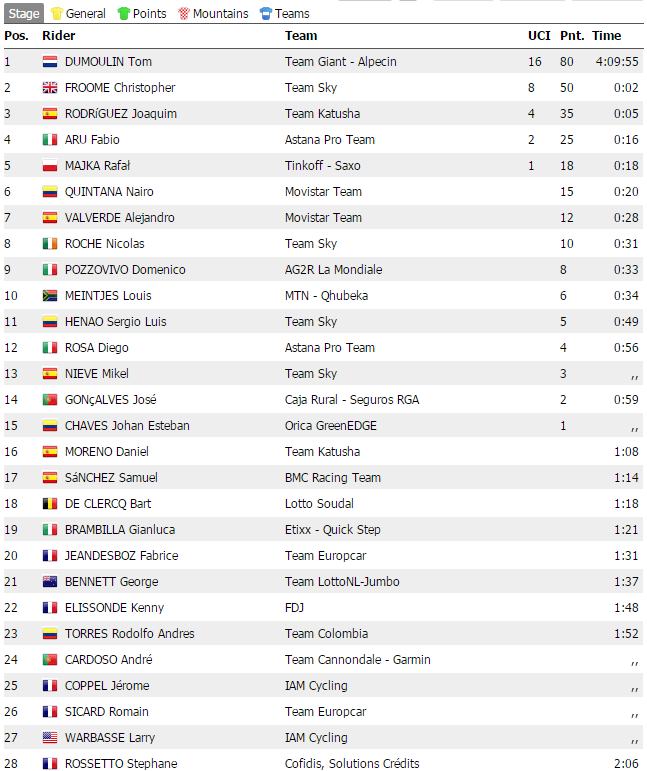 Stage General Points Mountains Teams

| Pos. | Rider | Team | UCI | Pnt. | Time |
|---|---|---|---|---|---|
| 1 | DUMOULIN Tom | Team Giant - Alpecin | 16 | 80 | 4:09:55 |
| 2 | FROOME Christopher | Team Sky | 8 | 50 | 0:02 |
| 3 | RODRíGUEZ Joaquim | Team Katusha | 4 | 35 | 0:05 |
| 4 | ARU Fabio | Astana Pro Team | 2 | 25 | 0:16 |
| 5 | MAJKA Rafał | Tinkoff - Saxo | 1 | 18 | 0:18 |
| 6 | QUINTANA Nairo | Movistar Team | | 15 | 0:20 |
| 7 | VALVERDE Alejandro | Movistar Team | | 12 | 0:28 |
| 8 | ROCHE Nicolas | Team Sky | | 10 | 0:31 |
| 9 | POZZOVIVO Domenico | AG2R La Mondiale | | 8 | 0:33 |
| 10 | MEINTJES Louis | MTN - Qhubeka | | 6 | 0:34 |
| 11 | HENAO Sergio Luis | Team Sky | | 5 | 0:49 |
| 12 | ROSA Diego | Astana Pro Team | | 4 | 0:56 |
| 13 | NIEVE Mikel | Team Sky | | 3 | ,, |
| 14 | GONçALVES José | Caja Rural - Seguros RGA | | 2 | 0:59 |
| 15 | CHAVES Johan Esteban | Orica GreenEDGE | | 1 | ,, |
| 16 | MORENO Daniel | Team Katusha | | | 1:08 |
| 17 | SáNCHEZ Samuel | BMC Racing Team | | | 1:14 |
| 18 | DE CLERCQ Bart | Lotto Soudal | | | 1:18 |
| 19 | BRAMBILLA Gianluca | Etixx - Quick Step | | | 1:21 |
| 20 | JEANDESBOZ Fabrice | Team Europcar | | | 1:31 |
| 21 | BENNETT George | Team LottoNL-Jumbo | | | 1:37 |
| 22 | ELISSONDE Kenny | FDJ | | | 1:48 |
| 23 | TORRES Rodolfo Andres | Team Colombia | | | 1:52 |
| 24 | CARDOSO André | Team Cannondale - Garmin | | | ,, |
| 25 | COPPEL Jérome | IAM Cycling | | | ,, |
| 26 | SICARD Romain | Team Europcar | | | ,, |
| 27 | WARBASSE Larry | IAM Cycling | | | ,, |
| 28 | ROSSETTO Stephane | Cofidis, Solutions Crédits | | | 2:06 |